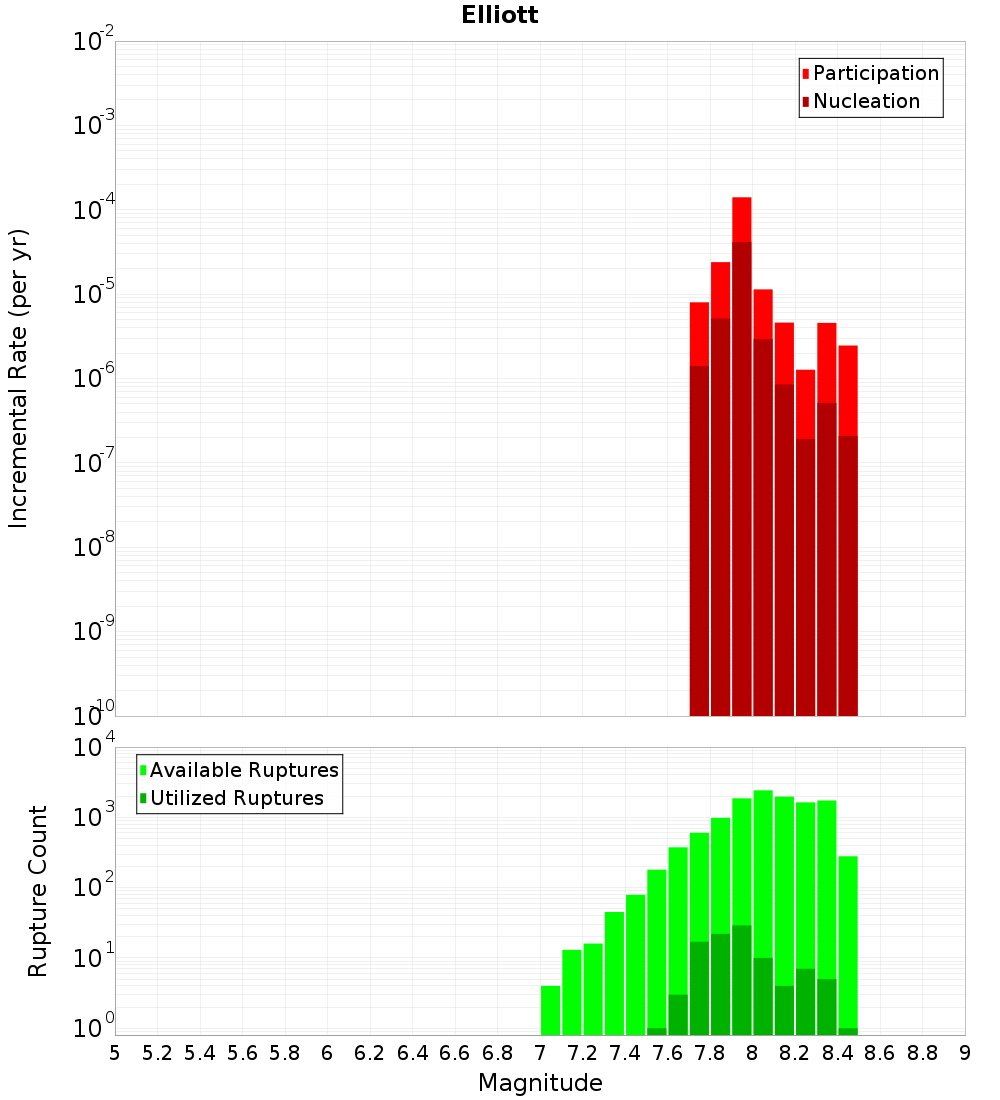 Elliott

Participation
Nucleation

Incremental Rate (per yr)

$10^{-2}$
$10^{-3}$
$10^{-4}$
$10^{-5}$
$10^{-6}$
$10^{-7}$
$10^{-8}$
$10^{-9}$
$10^{-10}$

Available Ruptures
Utilized Ruptures

Rupture Count

$10^{4}$
$10^{3}$
$10^{2}$
$10^{1}$
$10^{0}$

5 5.2 5.4 5.6 5.8 6 6.2 6.4 6.6 6.8 7 7.2 7.4 7.6 7.8 8 8.2 8.4 8.6 8.8 9

Magnitude